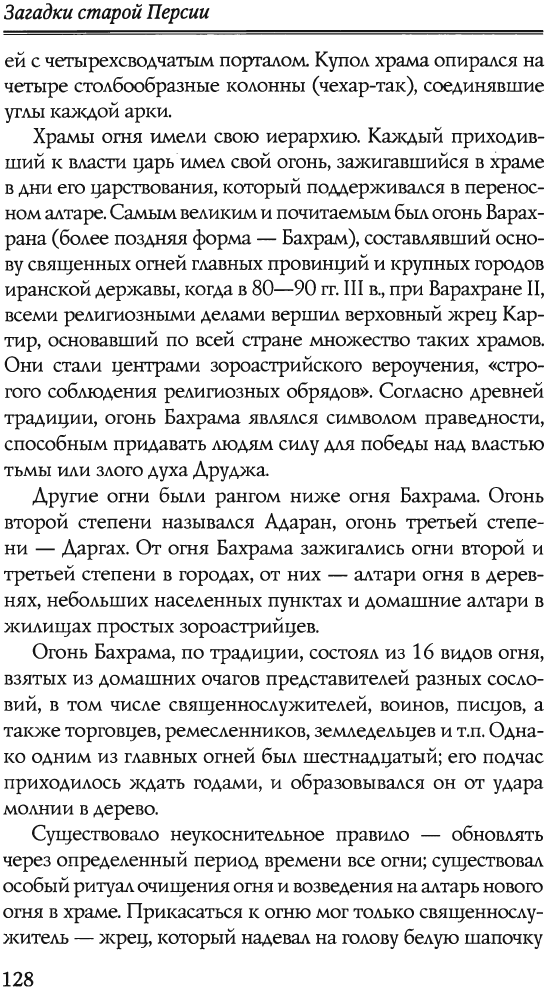 Загадки старой Персии

ей с четырехсводчатым порталом. Купол храма опирался на четыре столбообразные колонны (чехар-так), соединявшие углы каждой арки.

Храмы огня имели свою иерархию. Каждый приходивший к власти царь имел свой огонь, зажигавшийся в храме в дни его царствования, который поддерживался в переносном алтаре. Самым великим и почитаемым был огонь Варахрана (более поздняя форма — Бахрам), составлявший основу священных огней главных провинций и крупных городов иранской державы, когда в 80—90 гг. III в., при Варахране II, всеми религиозными делами вершил верховный жрец Картир, основавший по всей стране множество таких храмов. Они стали центрами зороастрийского вероучения, «строгого соблюдения религиозных обрядов». Согласно древней традиции, огонь Бахрама являлся символом праведности, способным придавать людям силу для победы над властью тьмы или злого духа Друджа.

Другие огни были рангом ниже огня Бахрама. Огонь второй степени назывался Адаран, огонь третьей степени — Даргах. От огня Бахрама зажигались огни второй и третьей степени в городах, от них — алтари огня в деревнях, небольших населенных пунктах и домашние алтари в жилищах простых зороастрийцев.

Огонь Бахрама, по традиции, состоял из 16 видов огня, взятых из домашних очагов представителей разных сословий, в том числе священнослужителей, воинов, писцов, а также торговцев, ремесленников, земледельцев и т.п. Однако одним из главных огней был шестнадцатый; его подчас приходилось ждать годами, и образовывался он от удара молнии в дерево.

Существовало неукоснительное правило — обновлять через определенный период времени все огни; существовал особый ритуал очищения огня и возведения на алтарь нового огня в храме. Прикасаться к огню мог только священнослужитель — жрец, который надевал на голову белую шапочку

128